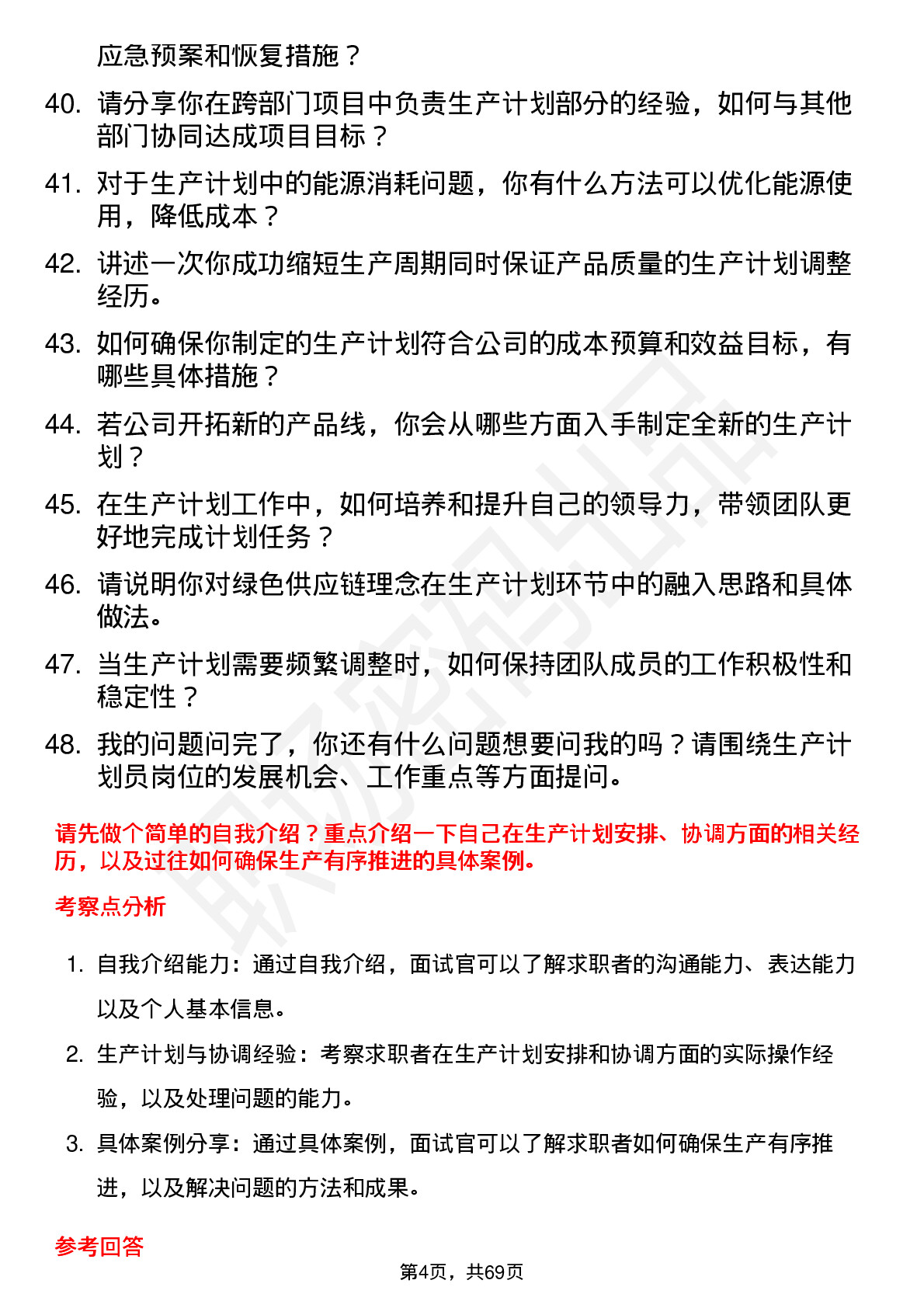 应急预案和恢复措施？

40. 请分享你在跨部门项目中负责生产计划部分的经验，如何与其他部门协同达成项目目标？

41. 对于生产计划中的能源消耗问题，你有什么方法可以优化能源使用，降低成本？

42. 讲述一次你成功缩短生产周期同时保证产品质量的生产计划调整经历。

43. 如何确保你制定的生产计划符合公司的成本预算和效益目标，有哪些具体措施？

44. 若公司开拓新的产品线，你会从哪些方面入手制定全新的生产计划？

45. 在生产计划工作中，如何培养和提升自己的领导力，带领团队更好地完成计划任务？

46. 请说明你对绿色供应链理念在生产计划环节中的融入思路和具体做法。

47. 当生产计划需要频繁调整时，如何保持团队成员的工作积极性和稳定性？

48. 我的问题问完了，你还有什么问题想要问我的吗？请围绕生产计划员岗位的发展机会、工作重点等方面提问。

请先做个简单的自我介绍？重点介绍一下自己在生产计划安排、协调方面的相关经历，以及过往如何确保生产有序推进的具体案例。

考察点分析

1. 自我介绍能力：通过自我介绍，面试官可以了解求职者的沟通能力、表达能力以及个人基本信息。

2. 生产计划与协调经验：考察求职者在生产计划安排和协调方面的实际操作经验，以及处理问题的能力。

3. 具体案例分享：通过具体案例，面试官可以了解求职者如何确保生产有序推进，以及解决问题的方法和成果。

参考回答

第4页，共69页